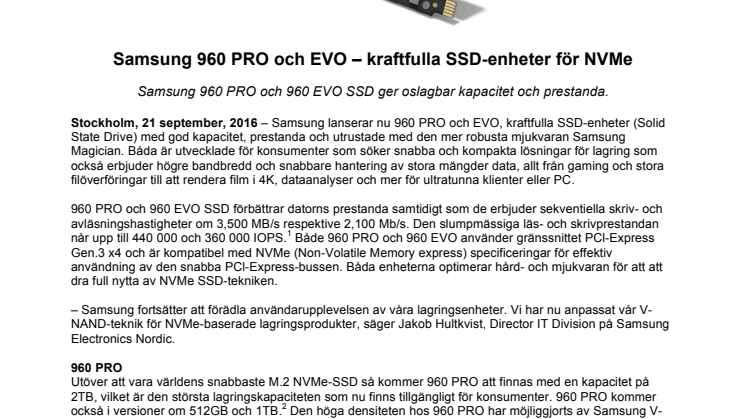 Samsung 960 PRO och EVO – kraftfulla SSD-enheter för NVMe

Samsung 960 PRO och 960 EVO SSD ger oslagbar kapacitet och prestanda.

Stockholm, 21 september, 2016 – Samsung lanserar nu 960 PRO och EVO, kraftfulla SSD-enheter (Solid State Drive) med god kapacitet, prestanda och utrustade med den mer robusta mjukvaran Samsung Magician. Båda är utvecklade för konsumenter som söker snabba och kompakta lösningar för lagring som också erbjuder högre bandbredd och snabbare hantering av stora mängder data, allt från gaming och stora filöverföringar till att rendera film i 4K, dataanalyser och mer för ultratunna klienter eller PC.

960 PRO och 960 EVO SSD förbättrar datorns prestanda samtidigt som de erbjuder sekventiella skriv- och avläsningshastigheter om 3,500 MB/s respektive 2,100 Mb/s. Den slumpmässiga läs- och skrivprestandan når upp till 440 000 och 360 000 IOPS.$^1$ Både 960 PRO och 960 EVO använder gränssnittet PCI-Express Gen.3 x4 och är kompatibel med NVMe (Non-Volatile Memory express) specificeringar för effektiv användning av den snabba PCI-Express-bussen. Båda enheterna optimerar hård- och mjukvaran för att att dra full nytta av NVMe SSD-tekniken.

– Samsung fortsätter att förädla användarupplevelsen av våra lagringsenheter. Vi har nu anpassat vår V-NAND-teknik för NVMe-baserade lagringsprodukter, säger Jakob Hultkvist, Director IT Division på Samsung Electronics Nordic.

960 PRO
Utöver att vara världens snabbaste M.2 NVMe-SSD så kommer 960 PRO att finnas med en kapacitet på 2TB, vilket är den största lagringskapaciteten som nu finns tillgängligt för konsumenter. 960 PRO kommer också i versioner om 512GB och 1TB.$^2$ Den höga densiteten hos 960 PRO har möjliggjorts av Samsung V-